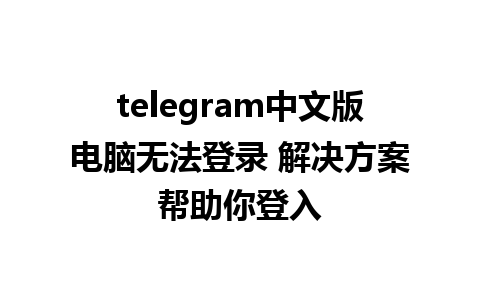 telegram中文版
电脑无法登录 解决方案
帮助你登入